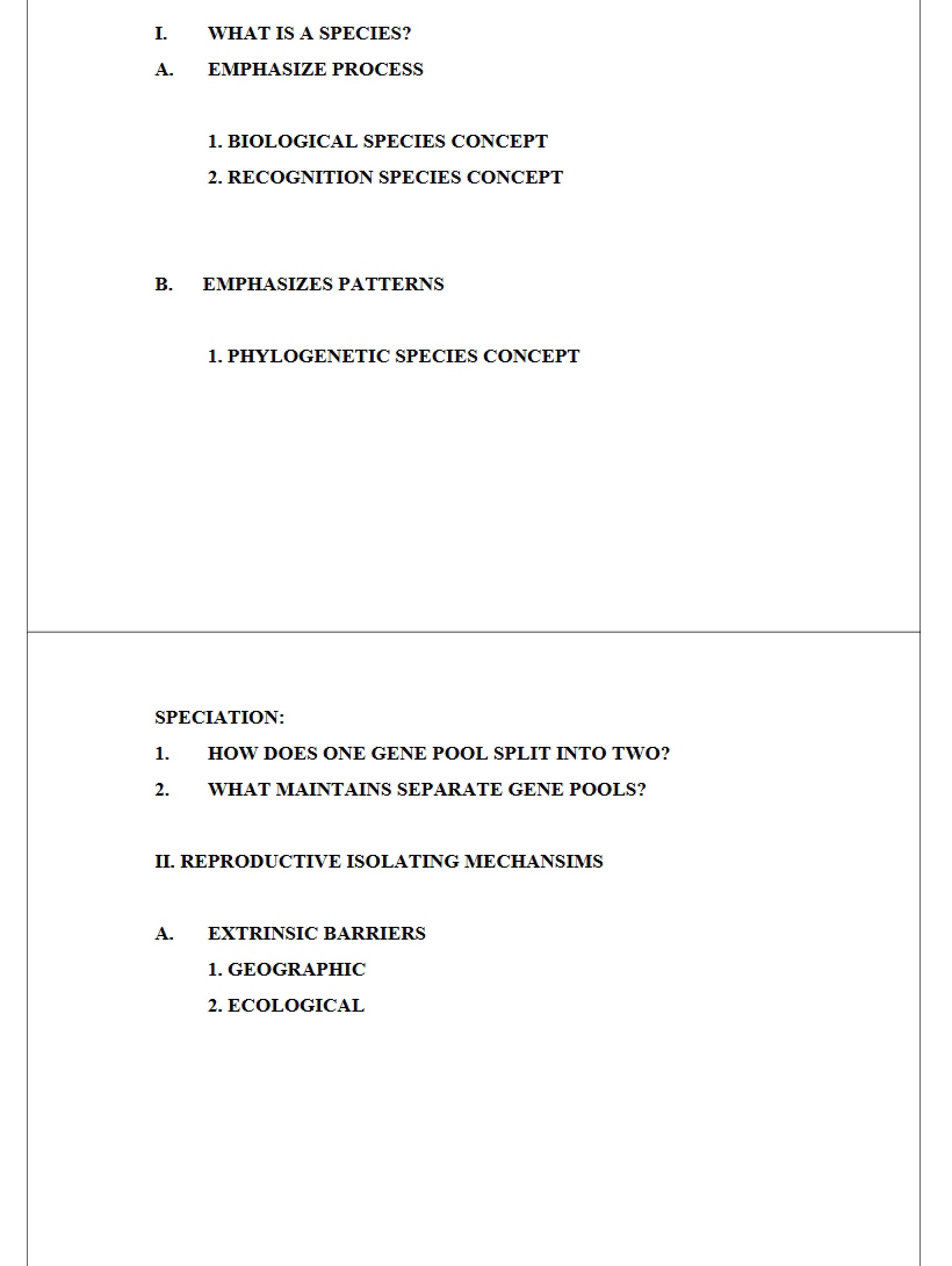 I. WHAT IS A SPECIES?

A. EMPHASIZE PROCESS

1. BIOLOGICAL SPECIES CONCEPT

2. RECOGNITION SPECIES CONCEPT

B. EMPHASIZES PATTERNS

1. PHYLOGENETIC SPECIES CONCEPT

SPECIATION:

1. HOW DOES ONE GENE POOL SPLIT INTO TWO?

2. WHAT MAINTAINS SEPARATE GENE POOLS?

II. REPRODUCTIVE ISOLATING MECHANSIMS

A. EXTRINSIC BARRIERS

1. GEOGRAPHIC

2. ECOLOGICAL